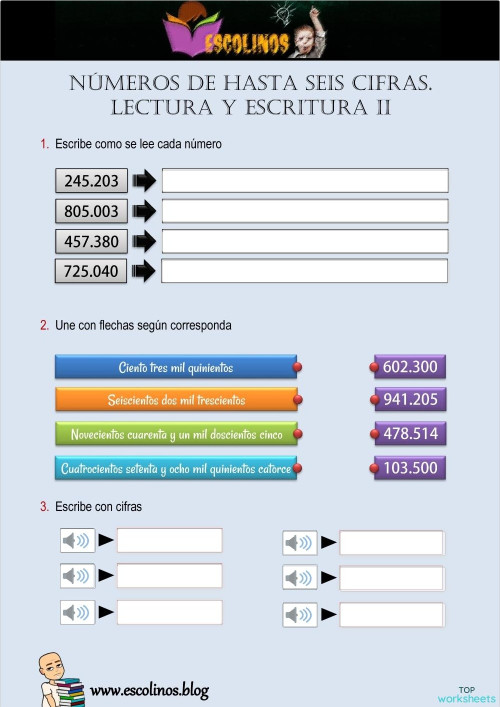 ESCOLINOS

NÚMEROS DE HASTA SEIS CIFRAS.
LECTURA Y ESCRITURA II

1. Escribe como se lee cada número

245.203
805.003
457.380
725.040

2. Une con flechas según corresponda

Ciento tres mil quinientos
Seiscientos dos mil trescientos
Novecientos cuarenta y un mil doscientos cinco
Cuatrocientos setenta y ocho mil quinientos catorce

602.300
941.205
478.514
103.500

3. Escribe con cifras

www.escolinos.blog

TOP worksheets